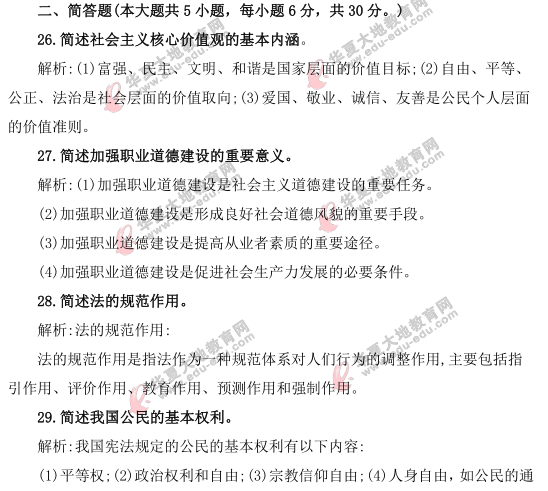 二、简答题(本大题共 5 小题，每小题 6 分，共 30 分。)

26. 简述社会主义核心价值观的基本内涵。

解析:(1)富强、民主、文明、和谐是国家层面的价值目标;(2)自由、平等、公正、法治是社会层面的价值取向;(3)爱国、敬业、诚信、友善是公民个人层面的价值准则。

27. 简述加强职业道德建设的重要意义。

解析:(1)加强职业道德建设是社会主义道德建设的重要任务。

(2)加强职业道德建设是形成良好社会道德风貌的重要手段。

(3)加强职业道德建设是提高从业者素质的重要途径。

(4)加强职业道德建设是促进社会生产力发展的必要条件。

28. 简述法的规范作用。

解析:法的规范作用:

法的规范作用是指法作为一种规范体系对人们行为的调整作用,主要包括指引作用、评价作用、教育作用、预测作用和强制作用。

29. 简述我国公民的基本权利。

解析:我国宪法规定的公民的基本权利有以下内容:

(1)平等权;(2)政治权利和自由;(3)宗教信仰自由;(4)人身自由，如公民的通

华夏大地教育网 www.edu-edu.com